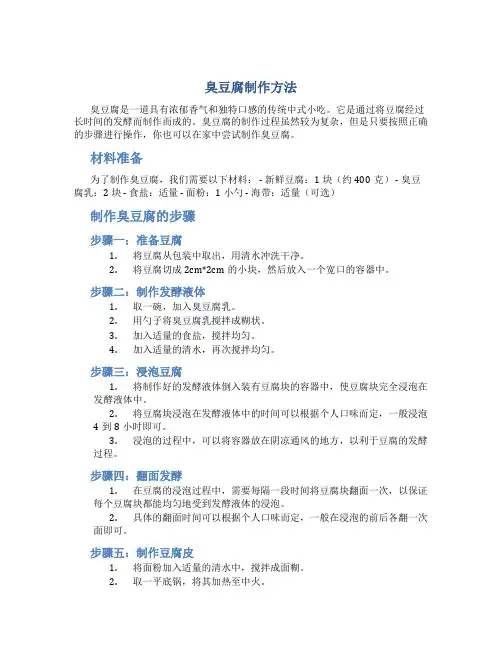 臭豆腐制作方法

臭豆腐是一道具有浓郁香气和独特口感的传统中式小吃。它是通过将豆腐经过长时间的发酵而制作而成的。臭豆腐的制作过程虽然较为复杂，但是只要按照正确的步骤进行操作，你也可以在家中尝试制作臭豆腐。

材料准备

为了制作臭豆腐，我们需要以下材料： - 新鲜豆腐：1 块（约 400 克） - 臭豆腐乳：2 块 - 食盐：适量 - 面粉：1 小勺 - 海带：适量（可选）

制作臭豆腐的步骤

步骤一：准备豆腐

1. 将豆腐从包装中取出，用清水冲洗干净。
2. 将豆腐切成 2cm*2cm 的小块，然后放入一个宽口的容器中。

步骤二：制作发酵液体

1. 取一碗，加入臭豆腐乳。
2. 用勺子将臭豆腐乳搅拌成糊状。
3. 加入适量的食盐，搅拌均匀。
4. 加入适量的清水，再次搅拌均匀。

步骤三：浸泡豆腐

1. 将制作好的发酵液体倒入装有豆腐块的容器中，使豆腐块完全浸泡在发酵液体中。
2. 将豆腐块浸泡在发酵液体中的时间可以根据个人口味而定，一般浸泡 4 到 8 小时即可。
3. 浸泡的过程中，可以将容器放在阴凉通风的地方，以利于豆腐的发酵过程。

步骤四：翻面发酵

1. 在豆腐的浸泡过程中，需要每隔一段时间将豆腐块翻面一次，以保证每个豆腐块都能均匀地受到发酵液体的浸泡。
2. 具体的翻面时间可以根据个人口味而定，一般在浸泡的前后各翻一次面即可。

步骤五：制作豆腐皮

1. 将面粉加入适量的清水中，搅拌成面糊。
2. 取一平底锅，将其加热至中火。